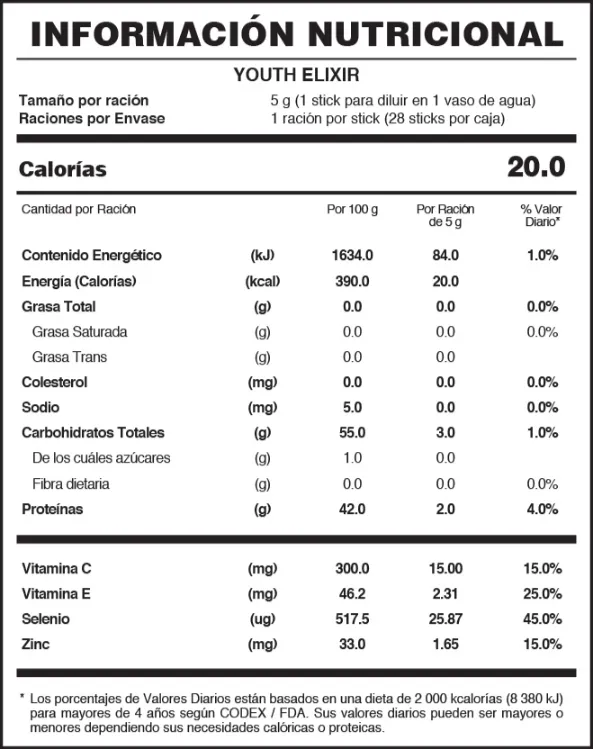 INFORMACIÓN NUTRICIONAL

YOUTH ELIXIR

Tamaño por ración 5 g (1 stick para diluir en 1 vaso de agua)
Raciones por Envase 1 ración por stick (28 sticks por caja)

Calorías 20.0

| Cantidad por Ración | | Por 100 g | Por Ración de 5 g | % Valor Diario* |
|---|---|---|---|---|
| Contenido Energético | (kJ) | 1634.0 | 84.0 | 1.0% |
| Energía (Calorías) | (kcal) | 390.0 | 20.0 | |
| Grasa Total | (g) | 0.0 | 0.0 | 0.0% |
| Grasa Saturada | (g) | 0.0 | 0.0 | 0.0% |
| Grasa Trans | (g) | 0.0 | 0.0 | |
| Colesterol | (mg) | 0.0 | 0.0 | 0.0% |
| Sodio | (mg) | 5.0 | 0.0 | 0.0% |
| Carbohidratos Totales | (g) | 55.0 | 3.0 | 1.0% |
| De los cuáles azúcares | (g) | 1.0 | 0.0 | |
| Fibra dietaria | (g) | 0.0 | 0.0 | 0.0% |
| Proteínas | (g) | 42.0 | 2.0 | 4.0% |
| Vitamina C | (mg) | 300.0 | 15.00 | 15.0% |
| Vitamina E | (mg) | 46.2 | 2.31 | 25.0% |
| Selenio | (ug) | 517.5 | 25.87 | 45.0% |
| Zinc | (mg) | 33.0 | 1.65 | 15.0% |

* Los porcentajes de Valores Diarios están basados en una dieta de 2 000 kcalorías (8 380 kJ) para mayores de 4 años según CODEX / FDA. Sus valores diarios pueden ser mayores o menores dependiendo sus necesidades calóricas o proteicas.